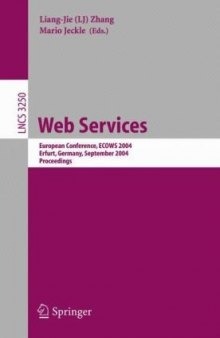 Liang-Jie (LJ) Zhang
Mario Jeckle (Eds.)

LNCS 3250

Web Services

European Conference, ECOWS 2004
Erfurt, Germany, September 2004
Proceedings

Springer